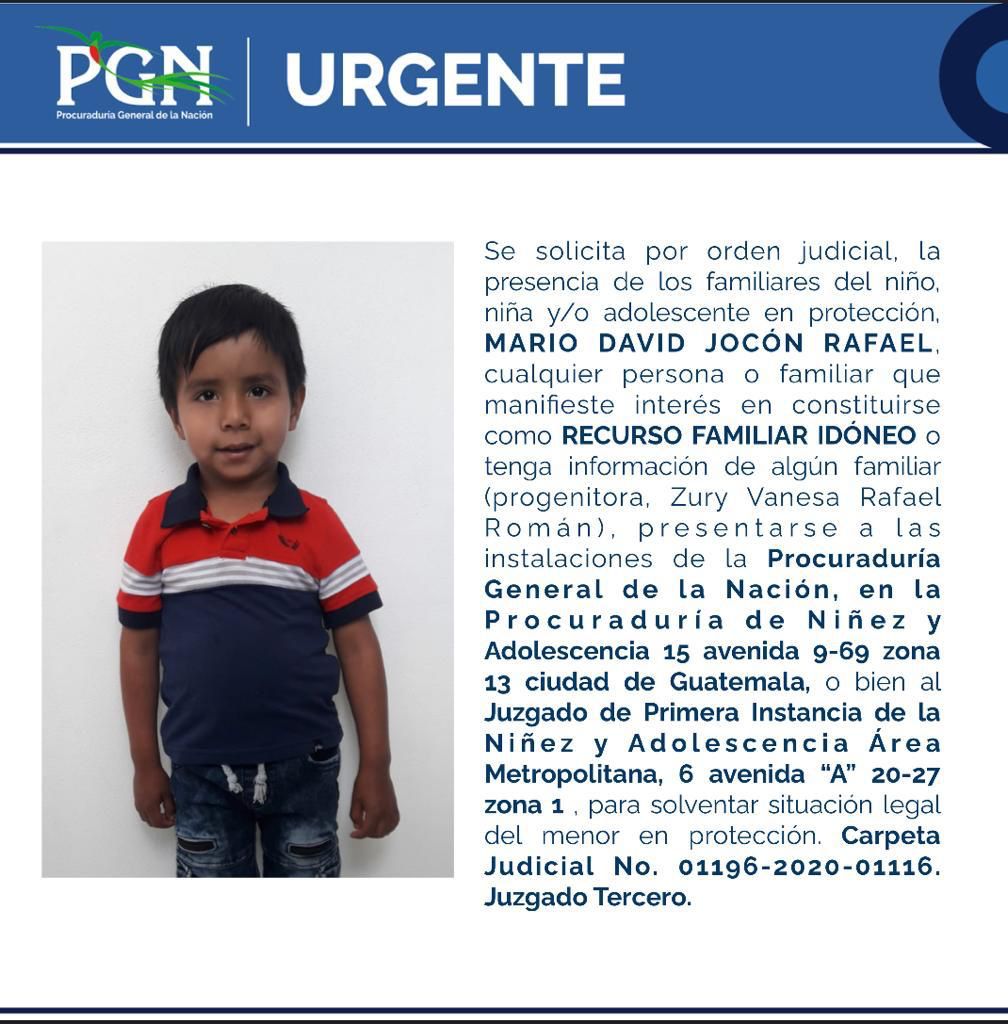 PGN
Procuraduría General de la Nación

URGENTE

Se solicita por orden judicial, la presencia de los familiares del niño, niña y/o adolescente en protección, MARIO DAVID JOCÓN RAFAEL, cualquier persona o familiar que manifieste interés en constituirse como RECURSO FAMILIAR IDÓNEO o tenga información de algún familiar (progenitora, Zury Vanesa Rafael Román), presentarse a las instalaciones de la Procuraduría General de la Nación, en la Procuraduría de Niñez y Adolescencia 15 avenida 9-69 zona 13 ciudad de Guatemala, o bien al Juzgado de Primera Instancia de la Niñez y Adolescencia Área Metropolitana, 6 avenida "A" 20-27 zona 1 , para solventar situación legal del menor en protección. Carpeta Judicial No. 01196-2020-01116. Juzgado Tercero.